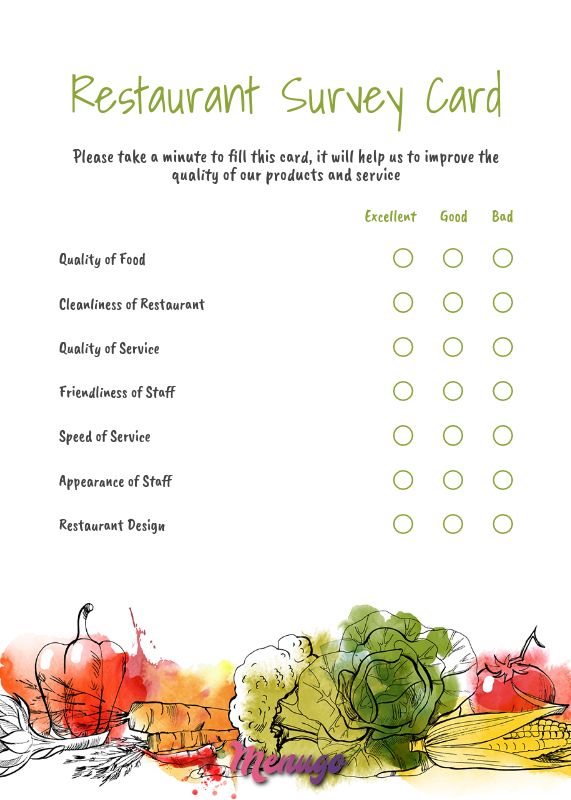 Restaurant Survey Card

Please take a minute to fill this card, it will help us to improve the quality of our products and service

| | Excellent | Good | Bad |
|---|---|---|---|
| Quality of Food | ○ | ○ | ○ |
| Cleanliness of Restaurant | ○ | ○ | ○ |
| Quality of Service | ○ | ○ | ○ |
| Friendliness of Staff | ○ | ○ | ○ |
| Speed of Service | ○ | ○ | ○ |
| Appearance of Staff | ○ | ○ | ○ |
| Restaurant Design | ○ | ○ | ○ |

Menugo